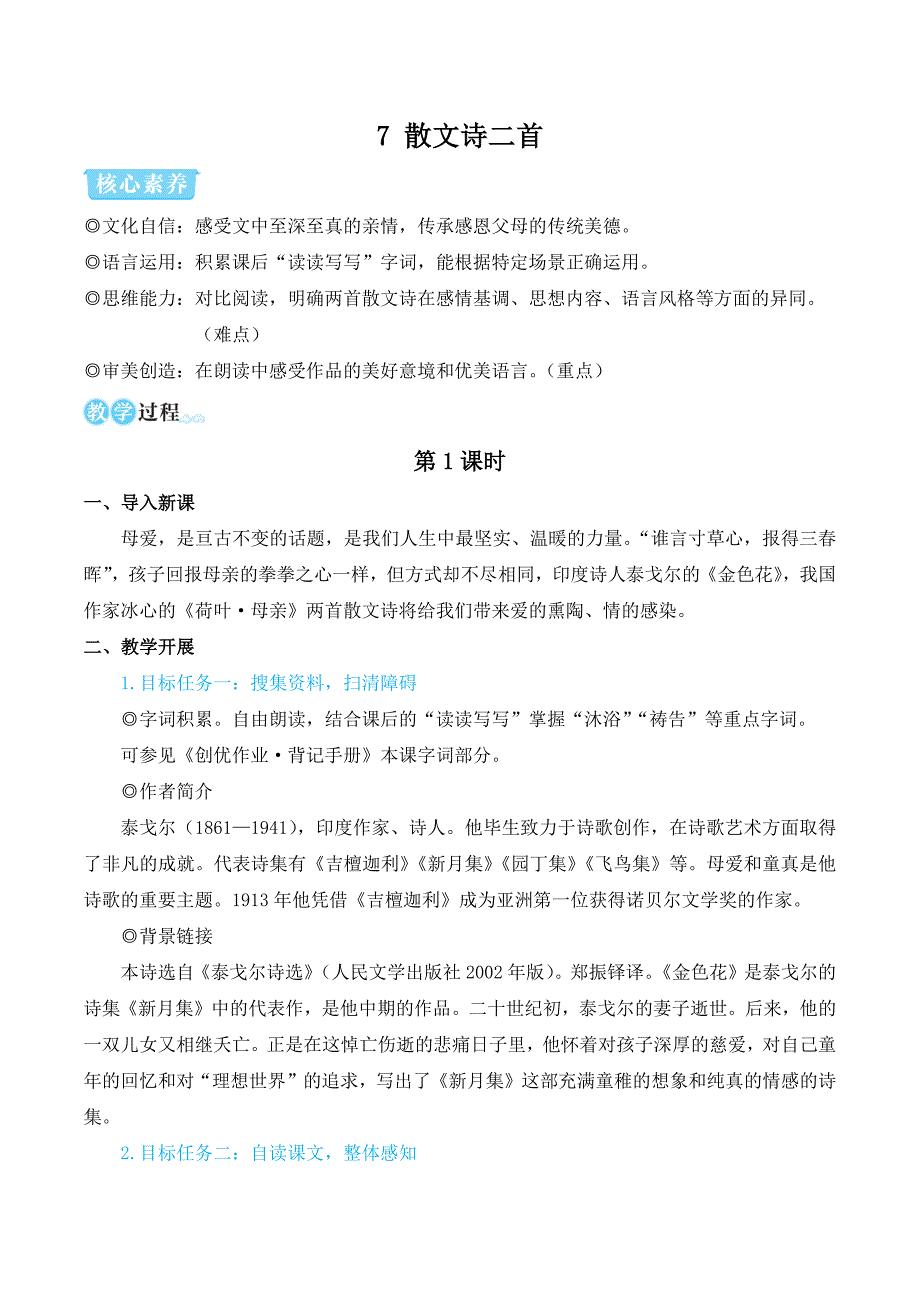 7 散文诗二首

核心素养

◎文化自信：感受文中至深至真的亲情，传承感恩父母的传统美德。

◎语言运用：积累课后“读读写写”字词，能根据特定场景正确运用。

◎思维能力：对比阅读，明确两首散文诗在感情基调、思想内容、语言风格等方面的异同。（难点）

◎审美创造：在朗读中感受作品的美好意境和优美语言。（重点）

教学过程

第 1 课时

一、导入新课

母爱，是亘古不变的话题，是我们人生中最坚实、温暖的力量。“谁言寸草心，报得三春晖”，孩子回报母亲的拳拳之心一样，但方式却不尽相同，印度诗人泰戈尔的《金色花》，我国作家冰心的《荷叶·母亲》两首散文诗将给我们带来爱的熏陶、情的感染。

二、教学开展

1.目标任务一：搜集资料，扫清障碍

◎字词积累。自由朗读，结合课后的“读读写写”掌握“沐浴”“祷告”等重点字词。

可参见《创优作业·背记手册》本课字词部分。

◎作者简介

泰戈尔（1861—1941），印度作家、诗人。他毕生致力于诗歌创作，在诗歌艺术方面取得了非凡的成就。代表诗集有《吉檀迦利》《新月集》《园丁集》《飞鸟集》等。母爱和童真是他诗歌的重要主题。1913 年他凭借《吉檀迦利》成为亚洲第一位获得诺贝尔文学奖的作家。

◎背景链接

本诗选自《泰戈尔诗选》（人民文学出版社 2002 年版）。郑振铎译。《金色花》是泰戈尔的诗集《新月集》中的代表作，是他中期的作品。二十世纪初，泰戈尔的妻子逝世。后来，他的一双儿女又相继夭亡。正是在这悼亡伤逝的悲痛日子里，他怀着对孩子深厚的慈爱，对自己童年的回忆和对“理想世界”的追求，写出了《新月集》这部充满童稚的想象和纯真的情感的诗集。

2.目标任务二：自读课文，整体感知